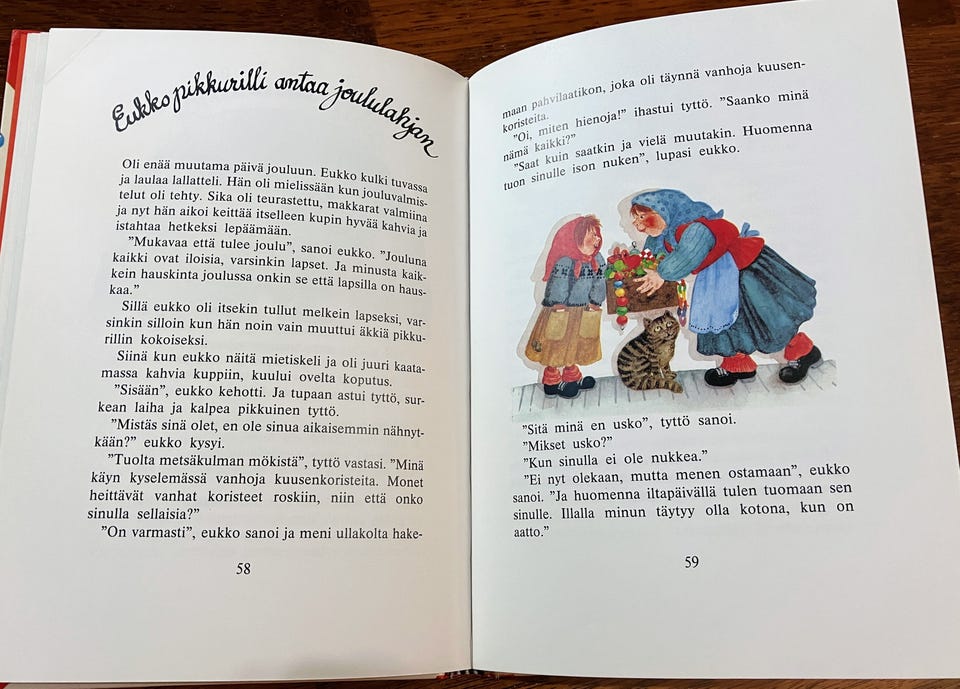 Eukko pikkurilli antaa joululahjan

Oli enää muutama päivä jouluun. Eukko kulki tuvassa ja laulaa lallatteli. Hän oli mielissään kun jouluvalmistelut oli tehty. Sika oli teurastettu, makkarat valmiina ja nyt hän aikoi keittää itselleen kupin hyvää kahvia ja istahtaa hetkeksi lepäämään.

"Mukavaa että tulee joulu", sanoi eukko. "Jouluna kaikki ovat iloisia, varsinkin lapset. Ja minusta kaikkein hauskinta joulussa onkin se että lapsilla on hauskaa."

Sillä eukko oli itsekin tullut melkein lapseksi, varsinkin silloin kun hän noin vain muuttui äkkiä pikkurillin kokoiseksi.

Siinä kun eukko näitä mietiskeli ja oli juuri kaatamassa kahvia kuppiin, kuului ovelta koputus.

"Sisään", eukko kehotti. Ja tupaan astui tyttö, surkean laiha ja kalpea pikkuinen tyttö.

"Mistäs sinä olet, en ole sinua aikaisemmin nähnytkään?" eukko kysyi.

"Tuolta metsäkulman mökistä", tyttö vastasi. "Minä käyn kyselemässä vanhoja kuusenkoristeita. Monet heittävät vanhat koristeet roskiin, niin että onko sinulla sellaisia?"

"On varmasti", eukko sanoi ja meni ullakolta hake-

58

maan pahvilaatikon, joka oli täynnä vanhoja kuusenkoristeita.

"Oi, miten hienoja!" ihastui tyttö. "Saanko minä nämä kaikki?"

"Saat kuin saatkin ja vielä muutakin. Huomenna tuon sinulle ison nuken", lupasi eukko.

"Sitä minä en usko", tyttö sanoi.

"Mikset usko?"

"Kun sinulla ei ole nukkea."

"Ei nyt olekaan, mutta menen ostamaan", eukko sanoi. "Ja huomenna iltapäivällä tulen tuomaan sen sinulle. Illalla minun täytyy olla kotona, kun on aatto."

59